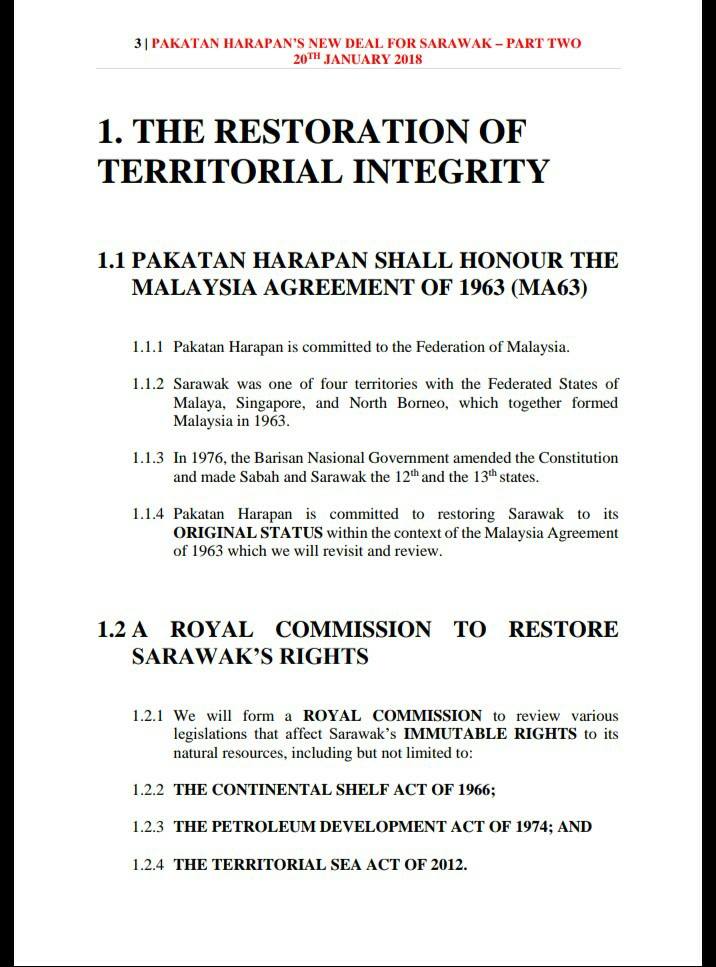 3 | PAKATAN HARAPAN'S NEW DEAL FOR SARAWAK – PART TWO
20$^{TH}$ JANUARY 2018

1. THE RESTORATION OF TERRITORIAL INTEGRITY

1.1 PAKATAN HARAPAN SHALL HONOUR THE MALAYSIA AGREEMENT OF 1963 (MA63)

1.1.1 Pakatan Harapan is committed to the Federation of Malaysia.

1.1.2 Sarawak was one of four territories with the Federated States of Malaya, Singapore, and North Borneo, which together formed Malaysia in 1963.

1.1.3 In 1976, the Barisan Nasional Government amended the Constitution and made Sabah and Sarawak the 12$^{th}$ and the 13$^{th}$ states.

1.1.4 Pakatan Harapan is committed to restoring Sarawak to its ORIGINAL STATUS within the context of the Malaysia Agreement of 1963 which we will revisit and review.

1.2 A ROYAL COMMISSION TO RESTORE SARAWAK'S RIGHTS

1.2.1 We will form a ROYAL COMMISSION to review various legislations that affect Sarawak's IMMUTABLE RIGHTS to its natural resources, including but not limited to:

1.2.2 THE CONTINENTAL SHELF ACT OF 1966;

1.2.3 THE PETROLEUM DEVELOPMENT ACT OF 1974; AND

1.2.4 THE TERRITORIAL SEA ACT OF 2012.